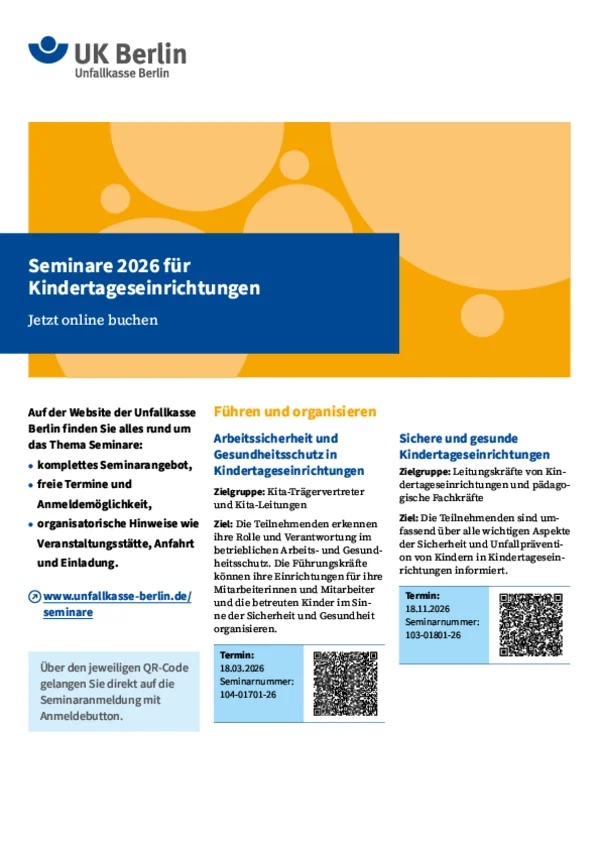 UK Berlin
Unfallkasse Berlin

Seminare 2026 für Kindertageseinrichtungen

Jetzt online buchen

Auf der Website der Unfallkasse Berlin finden Sie alles rund um das Thema Seminare:
• komplettes Seminarangebot,
• freie Termine und Anmeldemöglichkeit,
• organisatorische Hinweise wie Veranstaltungsstätte, Anfahrt und Einladung.

www.unfallkasse-berlin.de/seminare

Über den jeweiligen QR-Code gelangen Sie direkt auf die Seminaranmeldung mit Anmeldebutton.

Führen und organisieren

Arbeitssicherheit und Gesundheitsschutz in Kindertageseinrichtungen

Zielgruppe: Kita-Trägervertreter und Kita-Leitungen

Ziel: Die Teilnehmenden erkennen ihre Rolle und Verantwortung im betrieblichen Arbeits- und Gesundheitsschutz. Die Führungskräfte können ihre Einrichtungen für ihre Mitarbeiterinnen und Mitarbeiter und die betreuten Kinder im Sinne der Sicherheit und Gesundheit organisieren.

Termin:
18.03.2026
Seminarnummer:
104-01701-26

Sichere und gesunde Kindertageseinrichtungen

Zielgruppe: Leitungskräfte von Kindertageseinrichtungen und pädagogische Fachkräfte

Ziel: Die Teilnehmenden sind umfassend über alle wichtigen Aspekte der Sicherheit und Unfallprävention von Kindern in Kindertageseinrichtungen informiert.

Termin:
18.11.2026
Seminarnummer:
103-01801-26